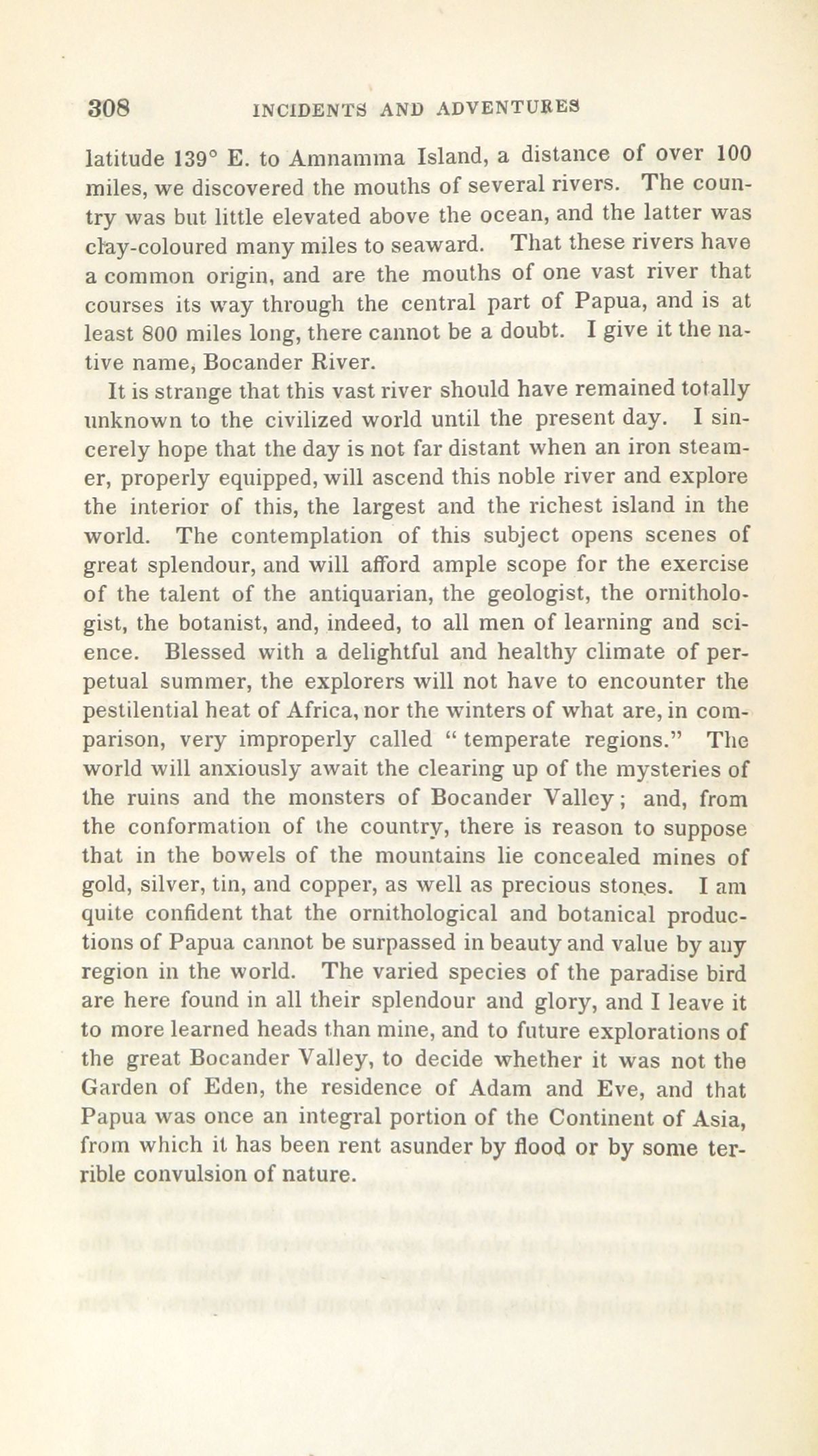 308 INCIDENTS AND ADVENTURES

latitude 139° E. to Amnamma Island, a distance of over 100 miles, we discovered the mouths of several rivers. The country was but little elevated above the ocean, and the latter was clay-coloured many miles to seaward. That these rivers have a common origin, and are the mouths of one vast river that courses its way through the central part of Papua, and is at least 800 miles long, there cannot be a doubt. I give it the native name, Bocander River.

It is strange that this vast river should have remained totally unknown to the civilized world until the present day. I sincerely hope that the day is not far distant when an iron steamer, properly equipped, will ascend this noble river and explore the interior of this, the largest and the richest island in the world. The contemplation of this subject opens scenes of great splendour, and will afford ample scope for the exercise of the talent of the antiquarian, the geologist, the ornithologist, the botanist, and, indeed, to all men of learning and science. Blessed with a delightful and healthy climate of perpetual summer, the explorers will not have to encounter the pestilential heat of Africa, nor the winters of what are, in comparison, very improperly called "temperate regions." The world will anxiously await the clearing up of the mysteries of the ruins and the monsters of Bocander Valley; and, from the conformation of the country, there is reason to suppose that in the bowels of the mountains lie concealed mines of gold, silver, tin, and copper, as well as precious stones. I am quite confident that the ornithological and botanical productions of Papua cannot be surpassed in beauty and value by any region in the world. The varied species of the paradise bird are here found in all their splendour and glory, and I leave it to more learned heads than mine, and to future explorations of the great Bocander Valley, to decide whether it was not the Garden of Eden, the residence of Adam and Eve, and that Papua was once an integral portion of the Continent of Asia, from which it has been rent asunder by flood or by some terrible convulsion of nature.